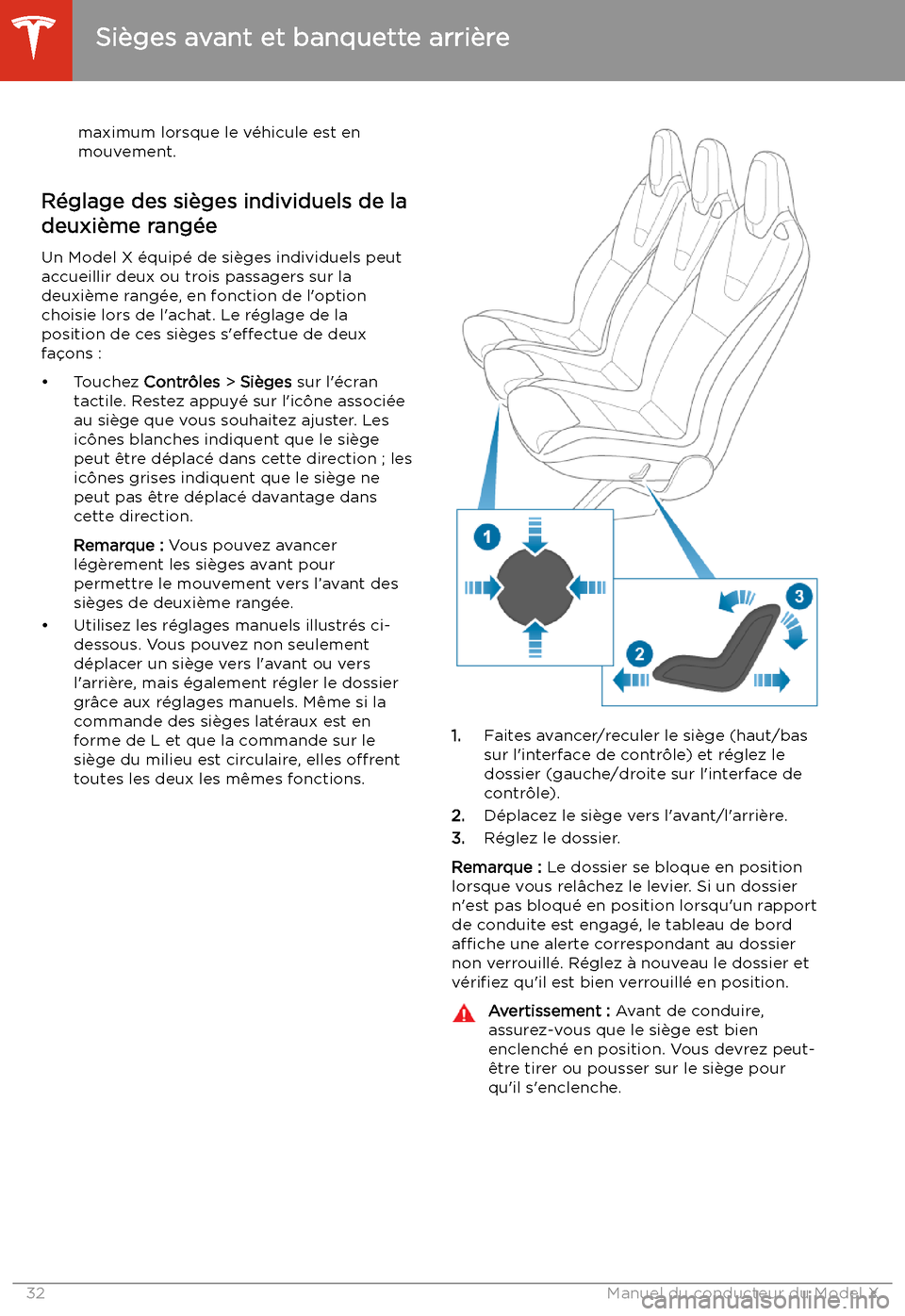 Sièges avant et banquette arrière

maximum lorsque le véhicule est en mouvement.

Réglage des sièges individuels de la deuxième rangée

Un Model X équipé de sièges individuels peut accueillir deux ou trois passagers sur la deuxième rangée, en fonction de l'option choisie lors de l'achat. Le réglage de la position de ces sièges s'effectue de deux façons :

• Touchez Contrôles > Sièges sur l'écran tactile. Restez appuyé sur l'icône associée au siège que vous souhaitez ajuster. Les icônes blanches indiquent que le siège peut être déplacé dans cette direction ; les icônes grises indiquent que le siège ne peut pas être déplacé davantage dans cette direction.

Remarque : Vous pouvez avancer légèrement les sièges avant pour permettre le mouvement vers l'avant des sièges de deuxième rangée.

• Utilisez les réglages manuels illustrés ci-dessous. Vous pouvez non seulement déplacer un siège vers l'avant ou vers l'arrière, mais également régler le dossier grâce aux réglages manuels. Même si la commande des sièges latéraux est en forme de L et que la commande sur le siège du milieu est circulaire, elles offrent toutes les deux les mêmes fonctions.

1

2

3

1. Faites avancer/reculer le siège (haut/bas sur l'interface de contrôle) et réglez le dossier (gauche/droite sur l'interface de contrôle).
2. Déplacez le siège vers l'avant/l'arrière.
3. Réglez le dossier.

Remarque : Le dossier se bloque en position lorsque vous relâchez le levier. Si un dossier n'est pas bloqué en position lorsqu'un rapport de conduite est engagé, le tableau de bord affiche une alerte correspondant au dossier non verrouillé. Réglez à nouveau le dossier et vérifiez qu'il est bien verrouillé en position.

Avertissement : Avant de conduire, assurez-vous que le siège est bien enclenché en position. Vous devrez peut-être tirer ou pousser sur le siège pour qu'il s'enclenche.

32

Manuel du conducteur du Model X

carmanualsonline.info